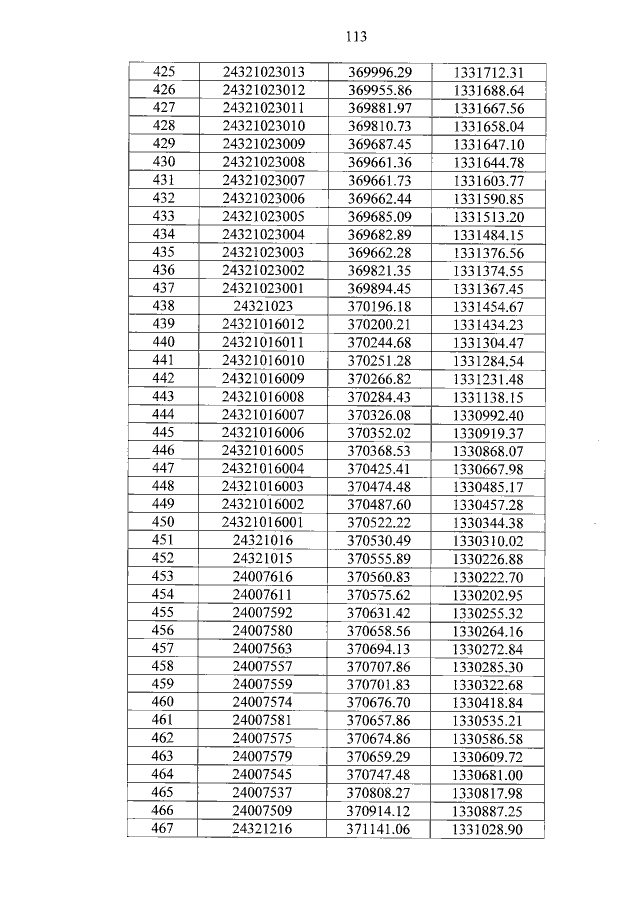 113

| 425 | 24321023013 | 369996.29 | 1331712.31 |
|---|---|---|---|
| 426 | 24321023012 | 369955.86 | 1331688.64 |
| 427 | 24321023011 | 369881.97 | 1331667.56 |
| 428 | 24321023010 | 369810.73 | 1331658.04 |
| 429 | 24321023009 | 369687.45 | 1331647.10 |
| 430 | 24321023008 | 369661.36 | 1331644.78 |
| 431 | 24321023007 | 369661.73 | 1331603.77 |
| 432 | 24321023006 | 369662.44 | 1331590.85 |
| 433 | 24321023005 | 369685.09 | 1331513.20 |
| 434 | 24321023004 | 369682.89 | 1331484.15 |
| 435 | 24321023003 | 369662.28 | 1331376.56 |
| 436 | 24321023002 | 369821.35 | 1331374.55 |
| 437 | 24321023001 | 369894.45 | 1331367.45 |
| 438 | 24321023 | 370196.18 | 1331454.67 |
| 439 | 24321016012 | 370200.21 | 1331434.23 |
| 440 | 24321016011 | 370244.68 | 1331304.47 |
| 441 | 24321016010 | 370251.28 | 1331284.54 |
| 442 | 24321016009 | 370266.82 | 1331231.48 |
| 443 | 24321016008 | 370284.43 | 1331138.15 |
| 444 | 24321016007 | 370326.08 | 1330992.40 |
| 445 | 24321016006 | 370352.02 | 1330919.37 |
| 446 | 24321016005 | 370368.53 | 1330868.07 |
| 447 | 24321016004 | 370425.41 | 1330667.98 |
| 448 | 24321016003 | 370474.48 | 1330485.17 |
| 449 | 24321016002 | 370487.60 | 1330457.28 |
| 450 | 24321016001 | 370522.22 | 1330344.38 |
| 451 | 24321016 | 370530.49 | 1330310.02 |
| 452 | 24321015 | 370555.89 | 1330226.88 |
| 453 | 24007616 | 370560.83 | 1330222.70 |
| 454 | 24007611 | 370575.62 | 1330202.95 |
| 455 | 24007592 | 370631.42 | 1330255.32 |
| 456 | 24007580 | 370658.56 | 1330264.16 |
| 457 | 24007563 | 370694.13 | 1330272.84 |
| 458 | 24007557 | 370707.86 | 1330285.30 |
| 459 | 24007559 | 370701.83 | 1330322.68 |
| 460 | 24007574 | 370676.70 | 1330418.84 |
| 461 | 24007581 | 370657.86 | 1330535.21 |
| 462 | 24007575 | 370674.86 | 1330586.58 |
| 463 | 24007579 | 370659.29 | 1330609.72 |
| 464 | 24007545 | 370747.48 | 1330681.00 |
| 465 | 24007537 | 370808.27 | 1330817.98 |
| 466 | 24007509 | 370914.12 | 1330887.25 |
| 467 | 24321216 | 371141.06 | 1331028.90 |